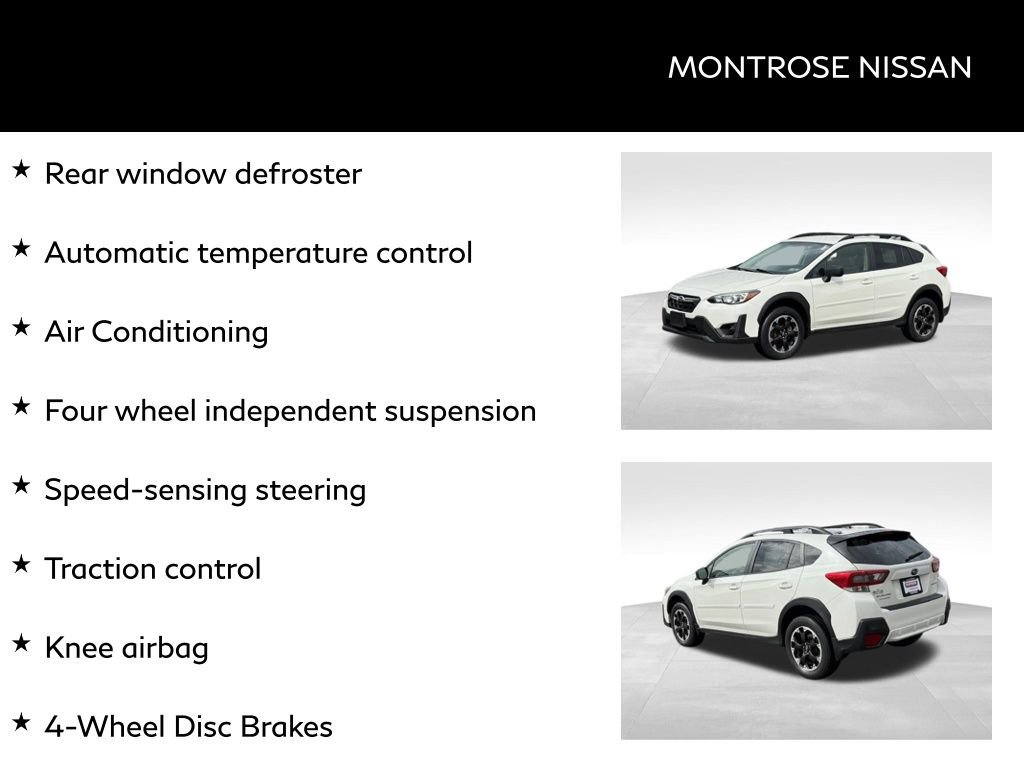 MONTROSE NISSAN

★ Rear window defroster

★ Automatic temperature control

★ Air Conditioning

★ Four wheel independent suspension

★ Speed-sensing steering

★ Traction control

★ Knee airbag

★ 4-Wheel Disc Brakes